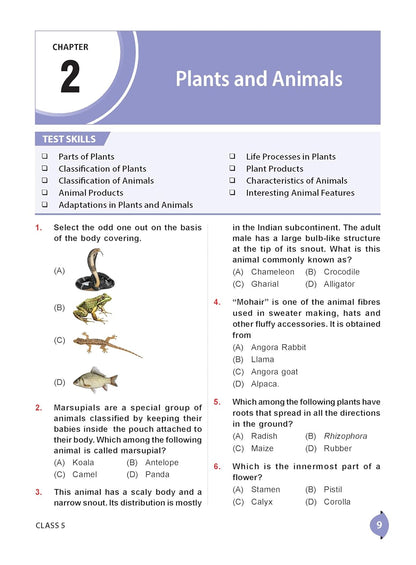 CHAPTER

2

Plants and Animals

TEST SKILLS

☐ Parts of Plants
☐ Classification of Plants
☐ Classification of Animals
☐ Animal Products
☐ Adaptations in Plants and Animals
☐ Life Processes in Plants
☐ Plant Products
☐ Characteristics of Animals
☐ Interesting Animal Features

1. Select the odd one out on the basis of the body covering.

(A)

(B)

(C)

(D)

2. Marsupials are a special group of animals classified by keeping their babies inside the pouch attached to their body. Which among the following animal is called marsupial?
(A) Koala (B) Antelope
(C) Camel (D) Panda

3. This animal has a scaly body and a narrow snout. Its distribution is mostly in the Indian subcontinent. The adult male has a large bulb-like structure at the tip of its snout. What is this animal commonly known as?
(A) Chameleon (B) Crocodile
(C) Gharial (D) Alligator

4. "Mohair" is one of the animal fibres used in sweater making, hats and other fluffy accessories. It is obtained from
(A) Angora Rabbit
(B) Llama
(C) Angora goat
(D) Alpaca.

5. Which among the following plants have roots that spread in all the directions in the ground?
(A) Radish (B) Rhizophora
(C) Maize (D) Rubber

6. Which is the innermost part of a flower?
(A) Stamen (B) Pistil
(C) Calyx (D) Corolla

CLASS 5

9